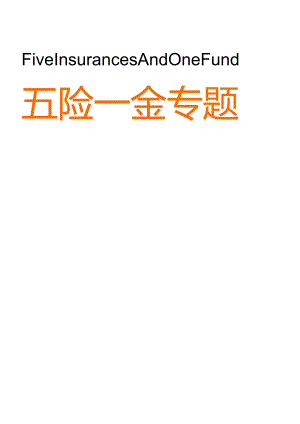 FiveInsurancesAndOneFund

五险一金专题